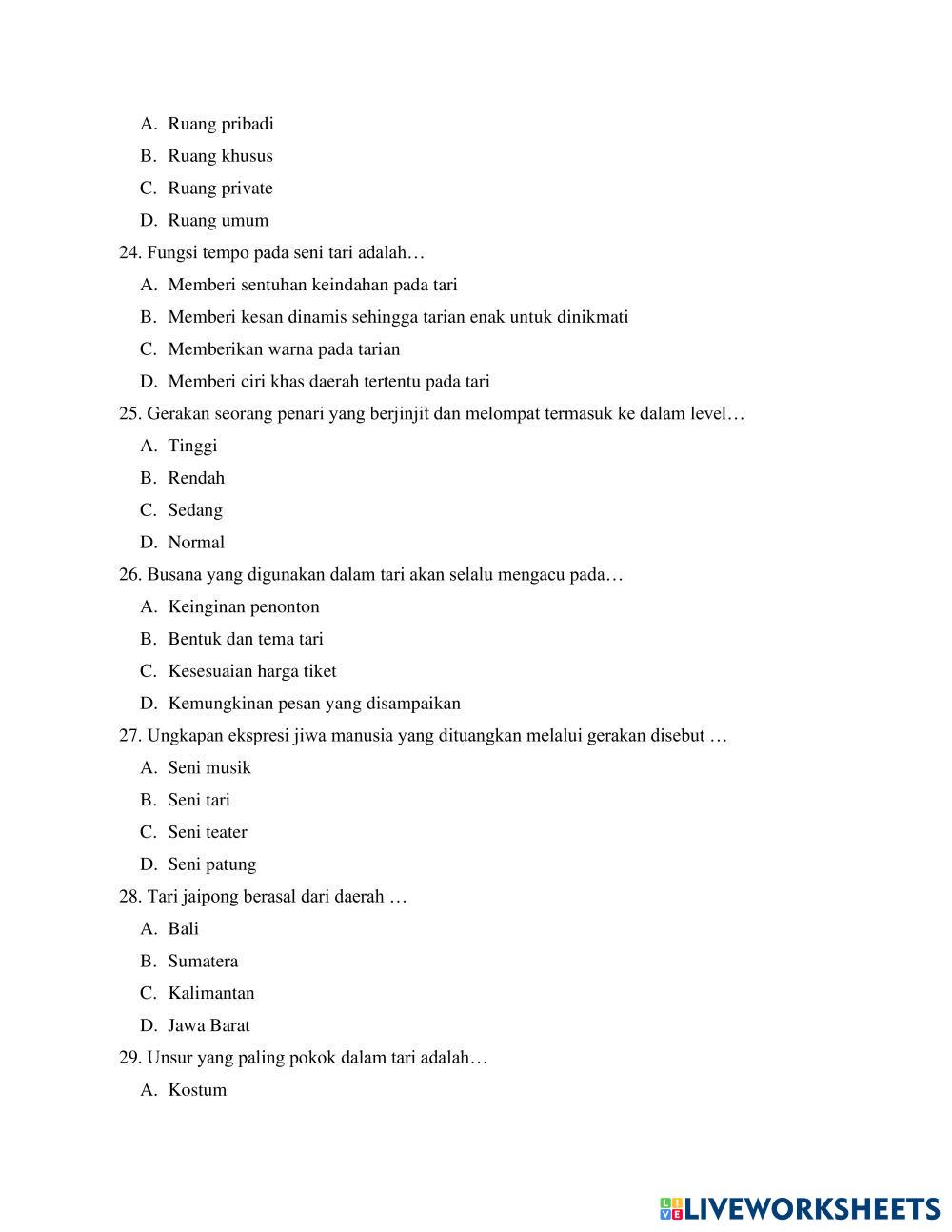 A. Ruang pribadi
B. Ruang khusus
C. Ruang private
D. Ruang umum
24. Fungsi tempo pada seni tari adalah…
A. Memberi sentuhan keindahan pada tari
B. Memberi kesan dinamis sehingga tarian enak untuk dinikmati
C. Memberikan warna pada tarian
D. Memberi ciri khas daerah tertentu pada tari
25. Gerakan seorang penari yang berjinjit dan melompat termasuk ke dalam level…
A. Tinggi
B. Rendah
C. Sedang
D. Normal
26. Busana yang digunakan dalam tari akan selalu mengacu pada…
A. Keinginan penonton
B. Bentuk dan tema tari
C. Kesesuaian harga tiket
D. Kemungkinan pesan yang disampaikan
27. Ungkapan ekspresi jiwa manusia yang dituangkan melalui gerakan disebut …
A. Seni musik
B. Seni tari
C. Seni teater
D. Seni patung
28. Tari jaipong berasal dari daerah …
A. Bali
B. Sumatera
C. Kalimantan
D. Jawa Barat
29. Unsur yang paling pokok dalam tari adalah…
A. Kostum

LIVEWORKSHEETS